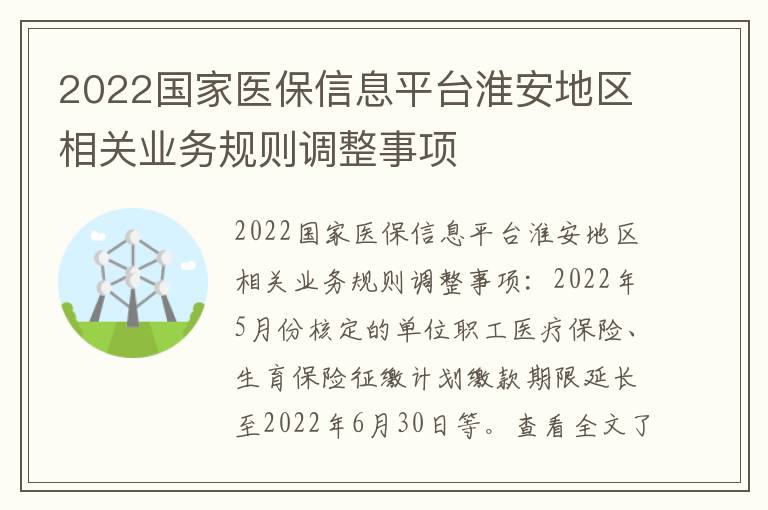 2022国家医保信息平台淮安地区相关业务规则调整事项

2022国家医保信息平台淮安地区相关业务规则调整事项：2022年5月份核定的单位职工医疗保险、生育保险征缴计划缴款期限延长至2022年6月30日等。查看全文了